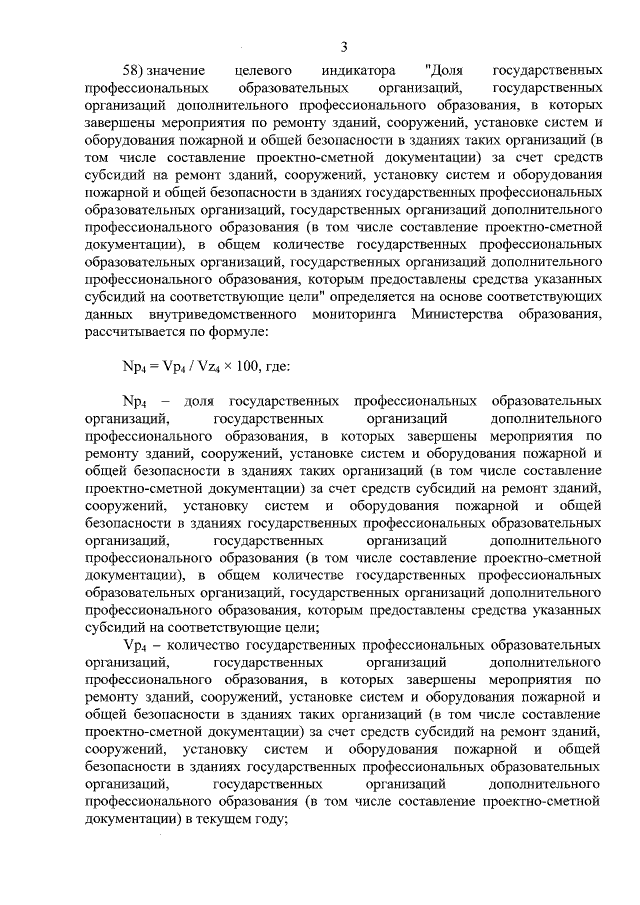 3

58) значение целевого индикатора "Доля государственных профессиональных образовательных организаций, государственных организаций дополнительного профессионального образования, в которых завершены мероприятия по ремонту зданий, сооружений, установке систем и оборудования пожарной и общей безопасности в зданиях таких организаций (в том числе составление проектно-сметной документации) за счет средств субсидий на ремонт зданий, сооружений, установку систем и оборудования пожарной и общей безопасности в зданиях государственных профессиональных образовательных организаций, государственных организаций дополнительного профессионального образования (в том числе составление проектно-сметной документации), в общем количестве государственных профессиональных образовательных организаций, государственных организаций дополнительного профессионального образования, которым предоставлены средства указанных субсидий на соответствующие цели" определяется на основе соответствующих данных внутриведомственного мониторинга Министерства образования, рассчитывается по формуле:

$Np_4 = Vp_4 / Vz_4 \times 100$, где:

$Np_4$ – доля государственных профессиональных образовательных организаций, государственных организаций дополнительного профессионального образования, в которых завершены мероприятия по ремонту зданий, сооружений, установке систем и оборудования пожарной и общей безопасности в зданиях таких организаций (в том числе составление проектно-сметной документации) за счет средств субсидий на ремонт зданий, сооружений, установку систем и оборудования пожарной и общей безопасности в зданиях государственных профессиональных образовательных организаций, государственных организаций дополнительного профессионального образования (в том числе составление проектно-сметной документации), в общем количестве государственных профессиональных образовательных организаций, государственных организаций дополнительного профессионального образования, которым предоставлены средства указанных субсидий на соответствующие цели;

$Vp_4$ – количество государственных профессиональных образовательных организаций, государственных организаций дополнительного профессионального образования, в которых завершены мероприятия по ремонту зданий, сооружений, установке систем и оборудования пожарной и общей безопасности в зданиях таких организаций (в том числе составление проектно-сметной документации) за счет средств субсидий на ремонт зданий, сооружений, установку систем и оборудования пожарной и общей безопасности в зданиях государственных профессиональных образовательных организаций, государственных организаций дополнительного профессионального образования (в том числе составление проектно-сметной документации) в текущем году;